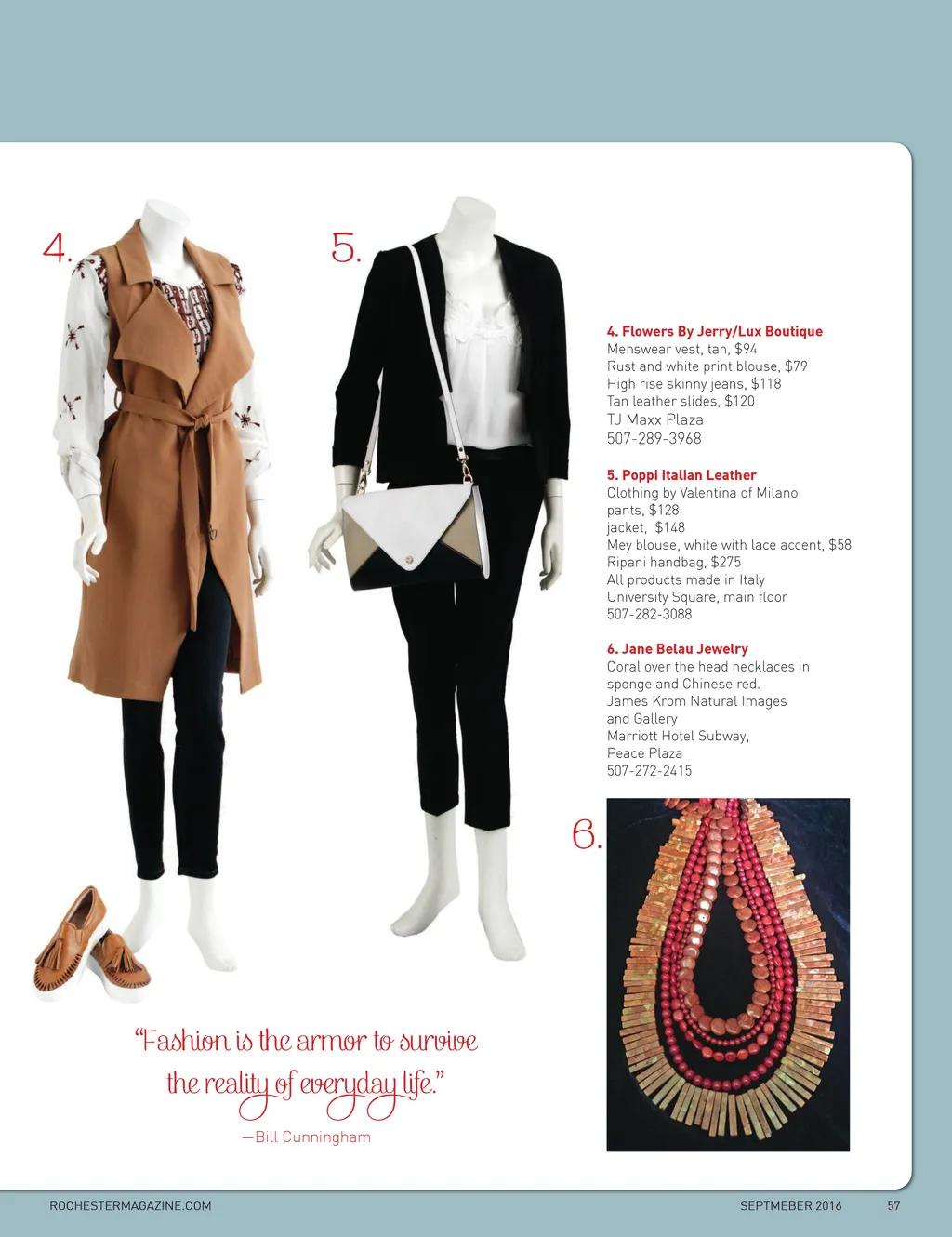 4.

5.

4. Flowers By Jerry/Lux Boutique
Menswear vest, tan, $94
Rust and white print blouse, $79
High rise skinny jeans, $118
Tan leather slides, $120
TJ Maxx Plaza
507-289-3968

5. Poppi Italian Leather
Clothing by Valentina of Milano
pants, $128
jacket, $148
Mey blouse, white with lace accent, $58
Ripani handbag, $275
All products made in Italy
University Square, main floor
507-282-3088

6. Jane Belau Jewelry
Coral over the head necklaces in sponge and Chinese red.
James Krom Natural Images and Gallery
Marriott Hotel Subway,
Peace Plaza
507-272-2415

6.

"Fashion is the armor to survive the reality of everyday life."
—Bill Cunningham

ROCHESTERMAGAZINE.COM SEPTMEBER 2016 57